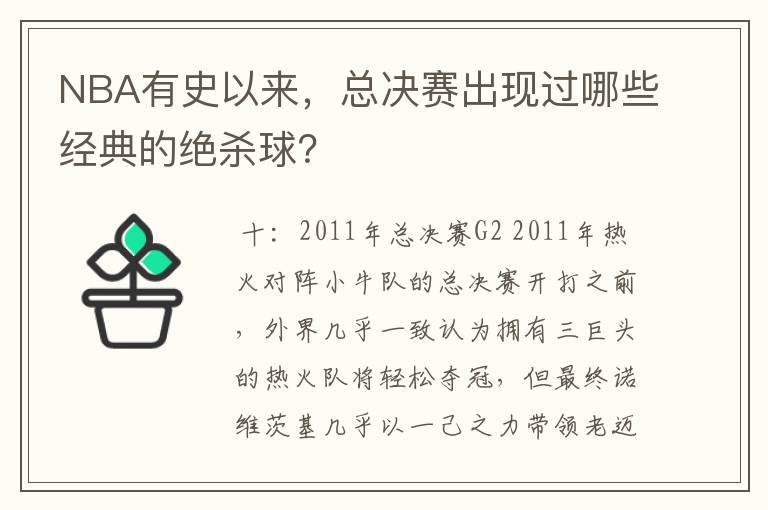 NBA有史以来，总决赛出现过哪些经典的绝杀球?

十：2011年总决赛G2 2011年热火对阵小牛队的总决赛开打之前，外界几乎一致认为拥有三巨头的热火队将轻松夺冠，但最终诺维茨基几乎以一己之力带领老迈